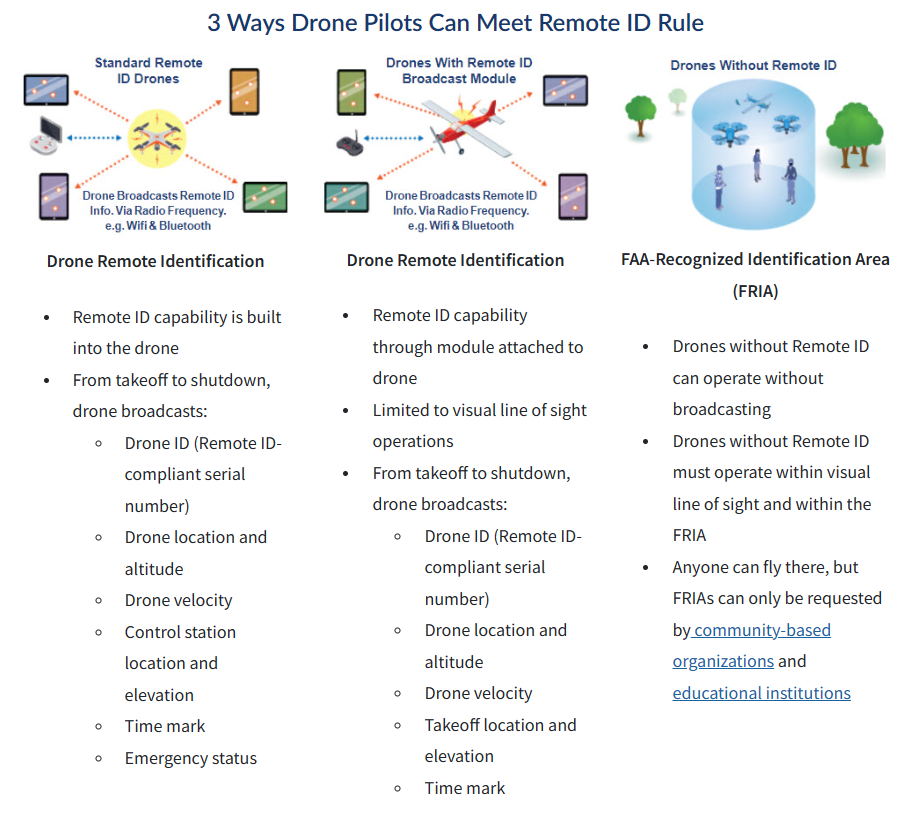 3 Ways Drone Pilots Can Meet Remote ID Rule

Standard Remote ID Drones

Drone Broadcasts Remote ID Info. Via Radio Frequency. e.g. Wifi & Bluetooth

Drone Remote Identification

- Remote ID capability is built into the drone
- From takeoff to shutdown, drone broadcasts:
    - Drone ID (Remote ID-compliant serial number)
    - Drone location and altitude
    - Drone velocity
    - Control station location and elevation
    - Time mark
    - Emergency status

Drones With Remote ID Broadcast Module

Drone Broadcasts Remote ID Info. Via Radio Frequency. e.g. Wifi & Bluetooth

Drone Remote Identification

- Remote ID capability through module attached to drone
- Limited to visual line of sight operations
- From takeoff to shutdown, drone broadcasts:
    - Drone ID (Remote ID-compliant serial number)
    - Drone location and altitude
    - Drone velocity
    - Takeoff location and elevation
    - Time mark

Drones Without Remote ID

FAA-Recognized Identification Area (FRIA)

- Drones without Remote ID can operate without broadcasting
- Drones without Remote ID must operate within visual line of sight and within the FRIA
- Anyone can fly there, but FRIAs can only be requested by community-based organizations and educational institutions